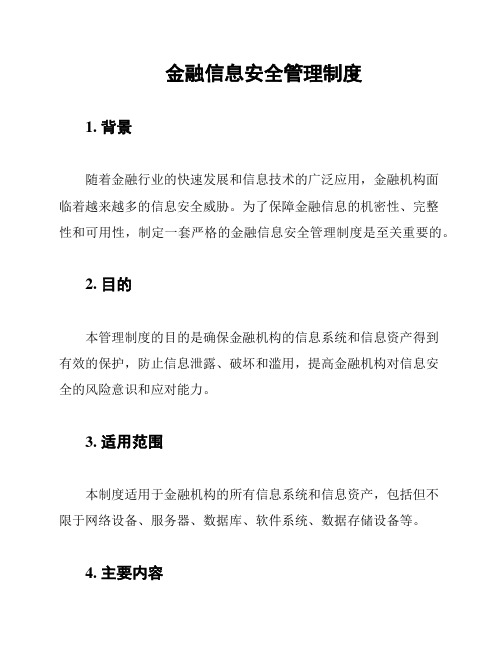 金融信息安全管理制度

1. 背景

随着金融行业的快速发展和信息技术的广泛应用，金融机构面临着越来越多的信息安全威胁。为了保障金融信息的机密性、完整性和可用性，制定一套严格的金融信息安全管理制度是至关重要的。

2. 目的

本管理制度的目的是确保金融机构的信息系统和信息资产得到有效的保护，防止信息泄露、破坏和滥用，提高金融机构对信息安全的风险意识和应对能力。

3. 适用范围

本制度适用于金融机构的所有信息系统和信息资产，包括但不限于网络设备、服务器、数据库、软件系统、数据存储设备等。

4. 主要内容